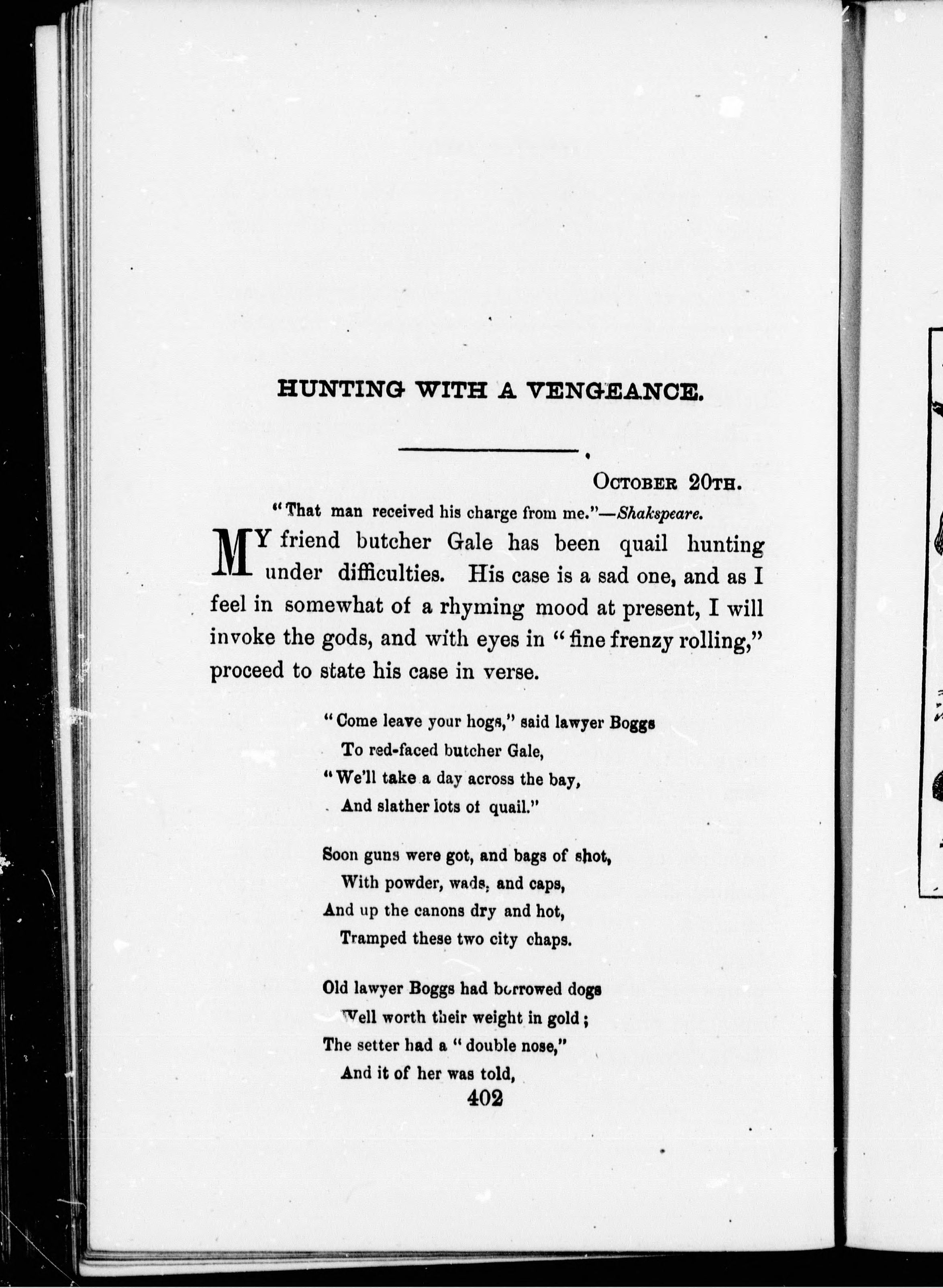 HUNTING WITH A VENGEANCE.

OCTOBER 20TH.

"That man received his charge from me."—Shakspeare.

MY friend butcher Gale has been quail hunting under difficulties. His case is a sad one, and as I feel in somewhat of a rhyming mood at present, I will invoke the gods, and with eyes in "fine frenzy rolling," proceed to state his case in verse.

"Come leave your hogs," said lawyer Boggs
To red-faced butcher Gale,
"We'll take a day across the bay,
And slather lots of quail."

Soon guns were got, and bags of shot,
With powder, wads, and caps,
And up the canons dry and hot,
Tramped these two city chaps.

Old lawyer Boggs had borrowed dogs
Well worth their weight in gold;
The setter had a "double nose,"
And it of her was told,

402